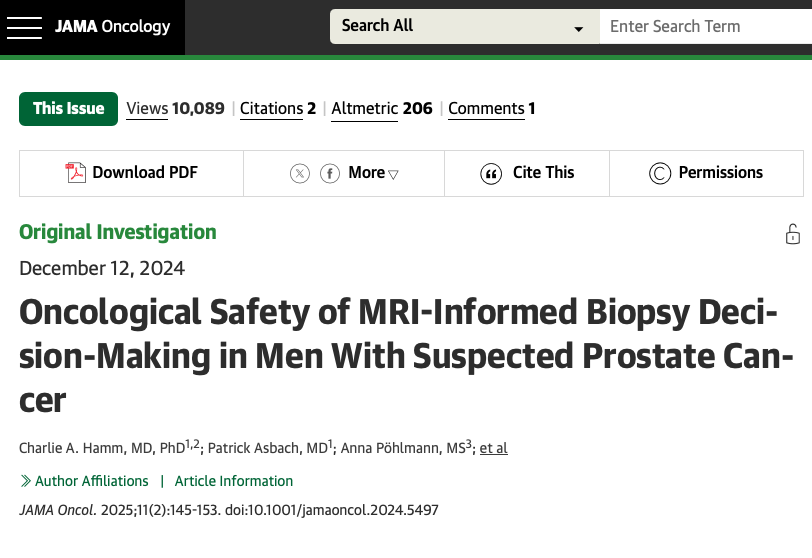 JAMA Oncology

Search All

Enter Search Term

This Issue Views 10,089 | Citations 2 | Altmetric 206 | Comments 1

Download PDF

More

Cite This

Permissions

Original Investigation

December 12, 2024

Oncological Safety of MRI-Informed Biopsy Decision-Making in Men With Suspected Prostate Cancer

Charlie A. Hamm, MD, PhD$^{1,2}$; Patrick Asbach, MD$^{1}$; Anna Pöhlmann, MS$^{3}$; et al

Author Affiliations | Article Information

JAMA Oncol. 2025;11(2):145-153. doi:10.1001/jamaoncol.2024.5497